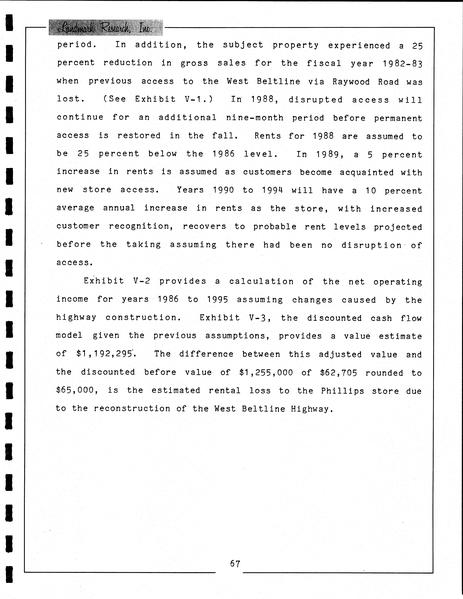 Landmark Research, Inc.

period. In addition, the subject property experienced a 25 percent reduction in gross sales for the fiscal year 1982-83 when previous access to the West Beltline via Raywood Road was lost. (See Exhibit V-1.) In 1988, disrupted access will continue for an additional nine-month period before permanent access is restored in the fall. Rents for 1988 are assumed to be 25 percent below the 1986 level. In 1989, a 5 percent increase in rents is assumed as customers become acquainted with new store access. Years 1990 to 1994 will have a 10 percent average annual increase in rents as the store, with increased customer recognition, recovers to probable rent levels projected before the taking assuming there had been no disruption of access.

Exhibit V-2 provides a calculation of the net operating income for years 1986 to 1995 assuming changes caused by the highway construction. Exhibit V-3, the discounted cash flow model given the previous assumptions, provides a value estimate of $1,192,295. The difference between this adjusted value and the discounted before value of $1,255,000 of $62,705 rounded to $65,000, is the estimated rental loss to the Phillips store due to the reconstruction of the West Beltline Highway.

67